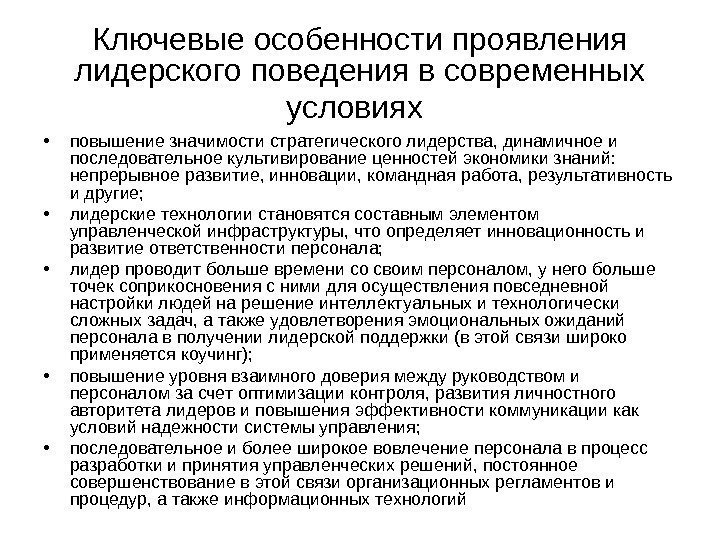 Ключевые особенности проявления лидерского поведения в современных условиях

• повышение значимости стратегического лидерства, динамичное и последовательное культивирование ценностей экономики знаний: непрерывное развитие, инновации, командная работа, результативность и другие;
• лидерские технологии становятся составным элементом управленческой инфраструктуры, что определяет инновационность и развитие ответственности персонала;
• лидер проводит больше времени со своим персоналом, у него больше точек соприкосновения с ними для осуществления повседневной настройки людей на решение интеллектуальных и технологически сложных задач, а также удовлетворения эмоциональных ожиданий персонала в получении лидерской поддержки (в этой связи широко применяется коучинг);
• повышение уровня взаимного доверия между руководством и персоналом за счет оптимизации контроля, развития личностного авторитета лидеров и повышения эффективности коммуникации как условий надежности системы управления;
• последовательное и более широкое вовлечение персонала в процесс разработки и принятия управленческих решений, постоянное совершенствование в этой связи организационных регламентов и процедур, а также информационных технологий